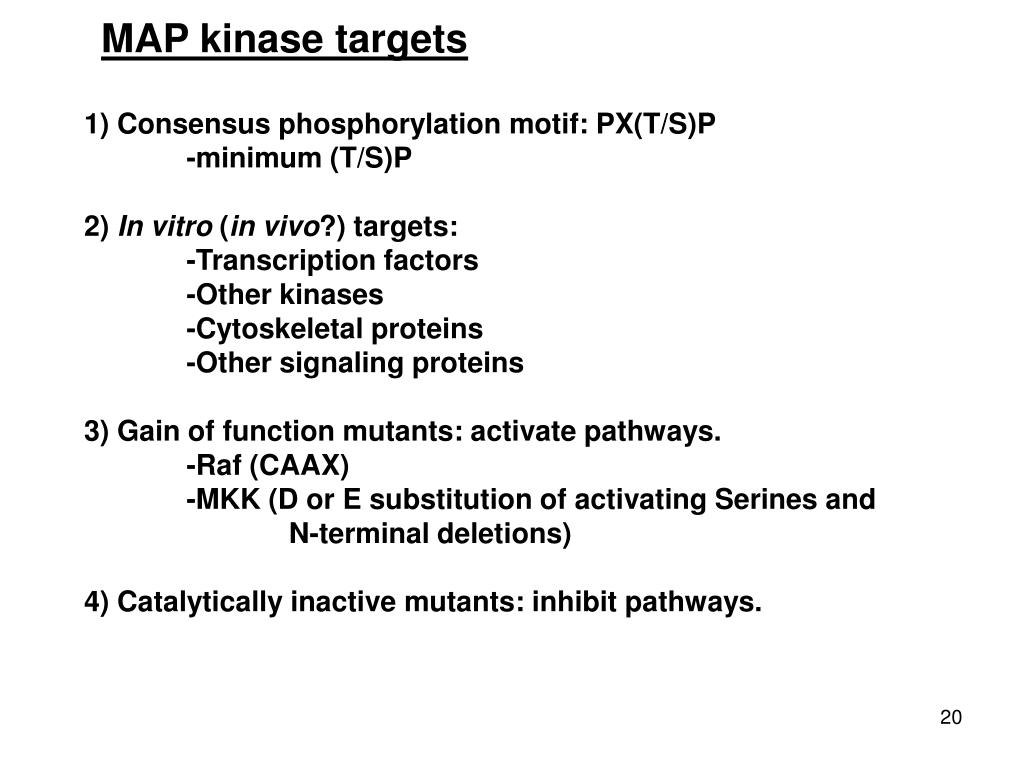 MAP kinase targets

1) Consensus phosphorylation motif: PX(T/S)P
-minimum (T/S)P

2) In vitro (in vivo?) targets:
-Transcription factors
-Other kinases
-Cytoskeletal proteins
-Other signaling proteins

3) Gain of function mutants: activate pathways.
-Raf (CAAX)
-MKK (D or E substitution of activating Serines and N-terminal deletions)

4) Catalytically inactive mutants: inhibit pathways.

20